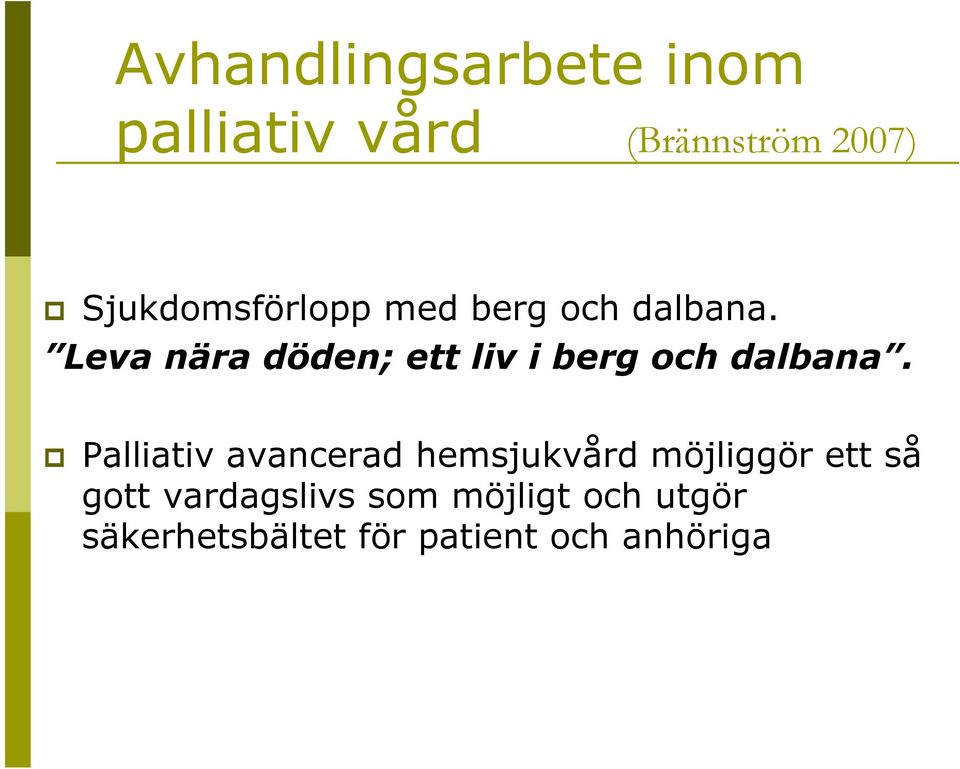 Avhandlingsarbete inom palliativ vård (Brännström 2007)

Sjukdomsförlopp med berg och dalbana.
”Leva nära döden; ett liv i berg och dalbana”.

Palliativ avancerad hemsjukvård möjliggör ett så gott vardagslivs som möjligt och utgör säkerhetsbältet för patient och anhöriga